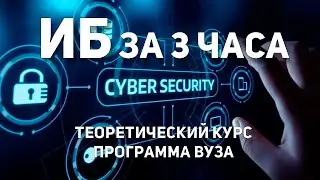 ИБ ЗА 3 ЧАСА

CYBER SECURITY

ТЕОРЕТИЧЕСКИЙ КУРС
ПРОГРАММА ВУЗА